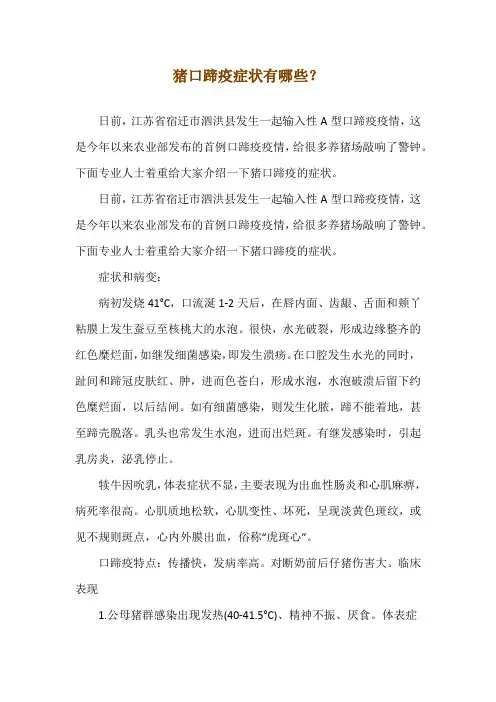 猪口蹄疫症状有哪些?

日前，江苏省宿迁市泗洪县发生一起输入性 A 型口蹄疫疫情，这是今年以来农业部发布的首例口蹄疫疫情，给很多养猪场敲响了警钟。下面专业人士着重给大家介绍一下猪口蹄疫的症状。

日前，江苏省宿迁市泗洪县发生一起输入性 A 型口蹄疫疫情，这是今年以来农业部发布的首例口蹄疫疫情，给很多养猪场敲响了警钟。下面专业人士着重给大家介绍一下猪口蹄疫的症状。

症状和病变：

病初发烧 41°C，口流涎 1-2 天后，在唇内面、齿龈、舌面和颊丫粘膜上发生蚕豆至核桃大的水泡。很快，水光破裂，形成边缘整齐的红色糜烂面，如继发细菌感染，即发生溃疡。在口腔发生水光的同时，趾间和蹄冠皮肤红、肿，进而色苍白，形成水泡，水泡破溃后留下约色糜烂面，以后结间。如有细菌感染，则发生化脓，蹄不能着地，甚至蹄壳脱落。乳头也常发生水泡，进而出烂斑。有继发感染时，引起乳房炎，泌乳停止。

犊牛因吮乳，体表症状不显，主要表现为出血性肠炎和心肌麻痹，病死率很高。心肌质地松软，心肌变性、坏死，呈现淡黄色斑纹，或见不规则斑点，心内外膜出血，俗称“虎斑心”。

口蹄疫特点：传播快，发病率高。对断奶前后仔猪伤害大。临床表现

1.公母猪群感染出现发热(40-41.5°C)、精神不振、厌食。体表症